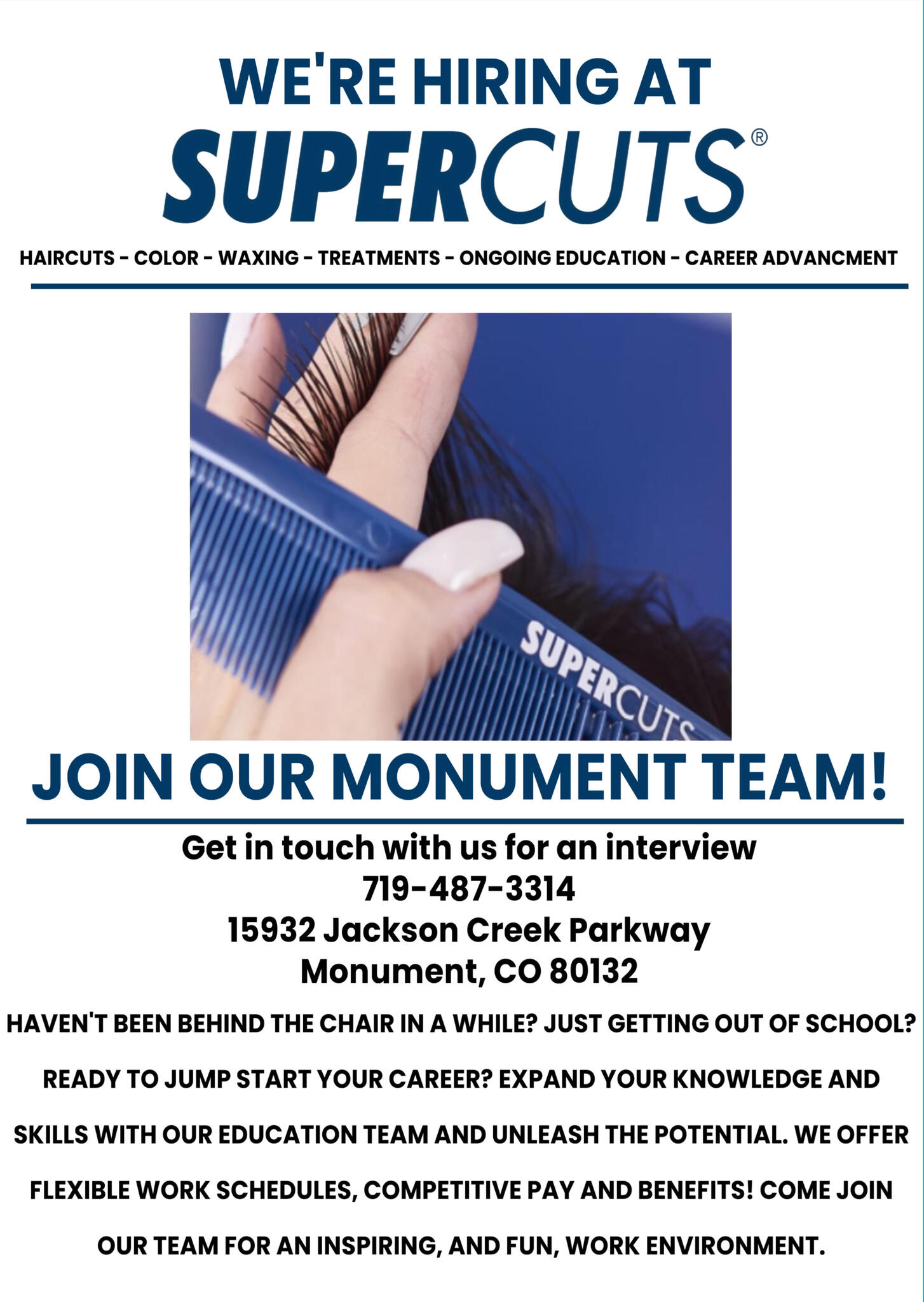 WE'RE HIRING AT
SUPERCUTS®

HAIRCUTS - COLOR - WAXING - TREATMENTS - ONGOING EDUCATION - CAREER ADVANCMENT

SUPERCUTS

JOIN OUR MONUMENT TEAM!

Get in touch with us for an interview
719-487-3314
15932 Jackson Creek Parkway
Monument, CO 80132

HAVEN'T BEEN BEHIND THE CHAIR IN A WHILE? JUST GETTING OUT OF SCHOOL? READY TO JUMP START YOUR CAREER? EXPAND YOUR KNOWLEDGE AND SKILLS WITH OUR EDUCATION TEAM AND UNLEASH THE POTENTIAL. WE OFFER FLEXIBLE WORK SCHEDULES, COMPETITIVE PAY AND BENEFITS! COME JOIN OUR TEAM FOR AN INSPIRING, AND FUN, WORK ENVIRONMENT.